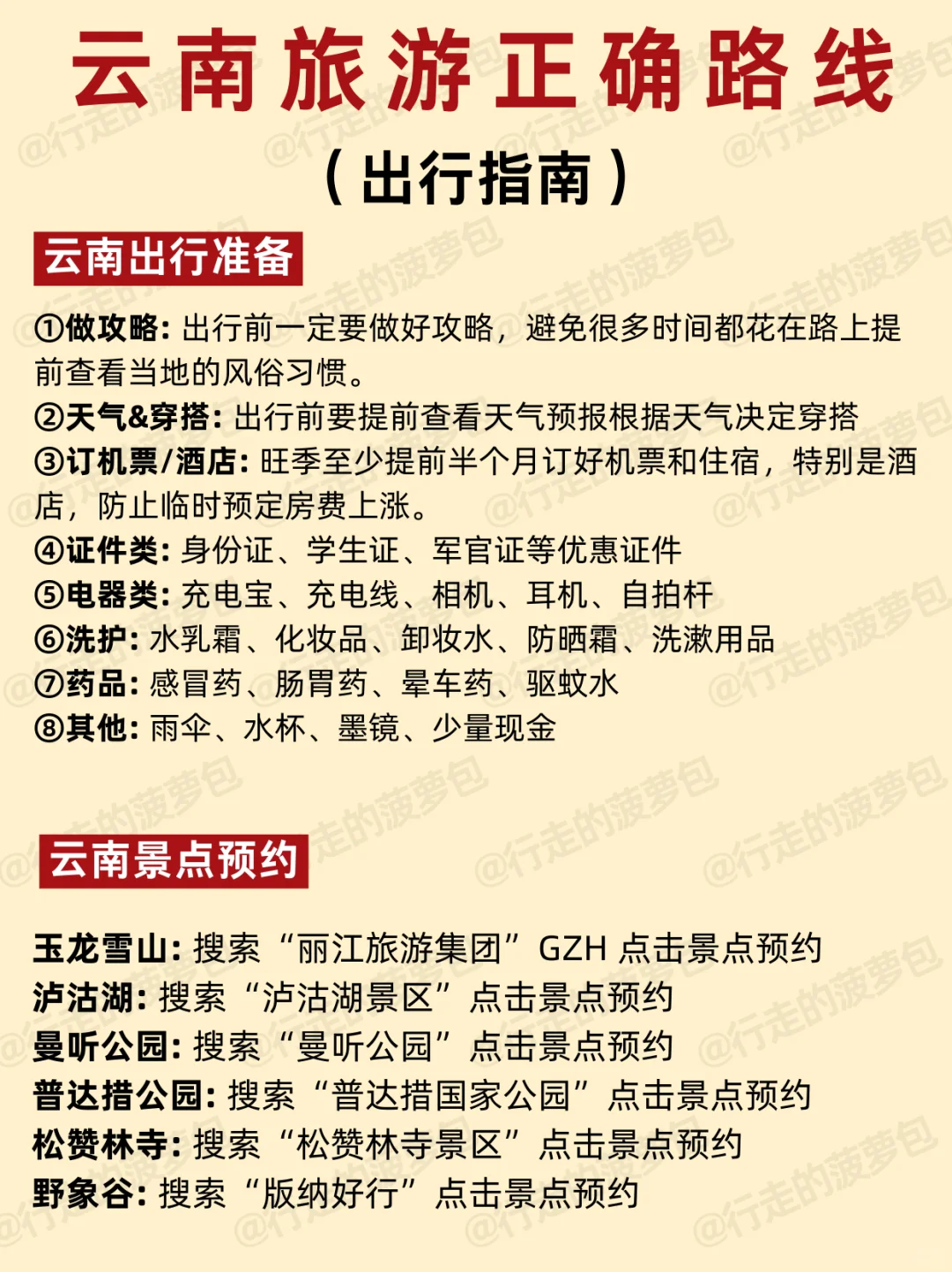 云南旅游正确路线

（出行指南）

云南出行准备

①做攻略：出行前一定要做好攻略，避免很多时间都花在路上提前查看当地的风俗习惯。
②天气&穿搭：出行前要提前查看天气预报根据天气决定穿搭
③订机票/酒店：旺季至少提前半个月订好机票和住宿，特别是酒店，防止临时预定房费上涨。
④证件类：身份证、学生证、军官证等优惠证件
⑤电器类：充电宝、充电线、相机、耳机、自拍杆
⑥洗护：水乳霜、化妆品、卸妆水、防晒霜、洗漱用品
⑦药品：感冒药、肠胃药、晕车药、驱蚊水
⑧其他：雨伞、水杯、墨镜、少量现金

云南景点预约

玉龙雪山：搜索“丽江旅游集团”GZH 点击景点预约
泸沽湖：搜索“泸沽湖景区”点击景点预约
曼听公园：搜索“曼听公园”点击景点预约
普达措公园：搜索“普达措国家公园”点击景点预约
松赞林寺：搜索“松赞林寺景区”点击景点预约
野象谷：搜索“版纳好行”点击景点预约

@行走的菠萝包